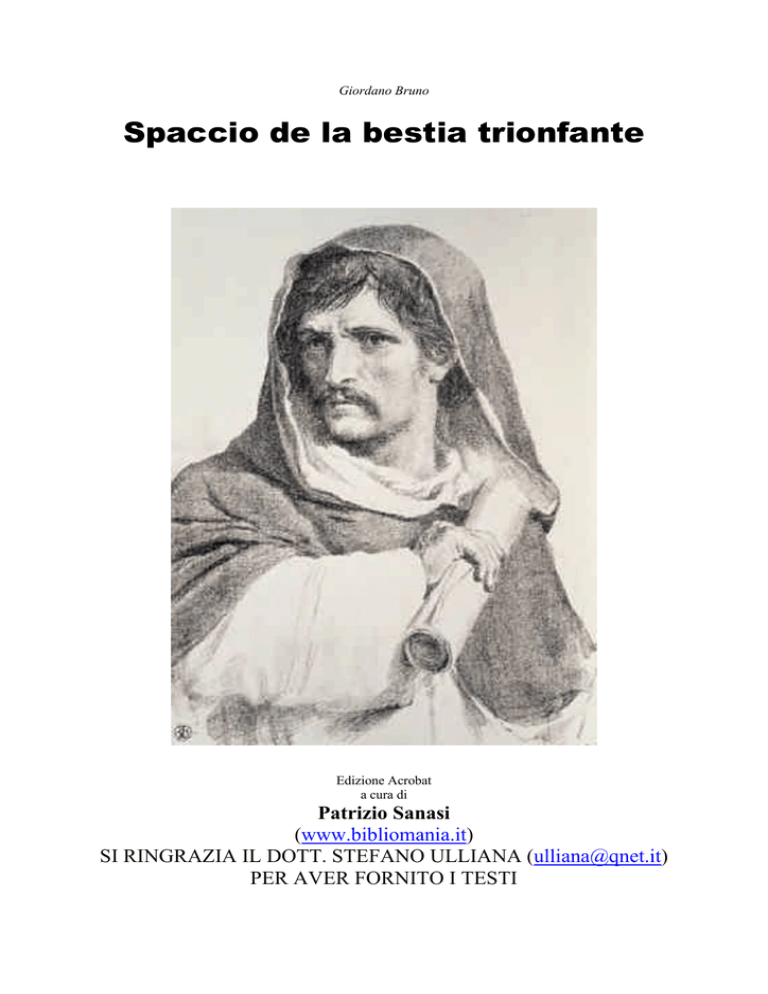 Giordano Bruno

Spaccio de la bestia trionfante

Edizione Acrobat
a cura di
Patrizio Sanasi
(www.bibliomania.it)
SI RINGRAZIA IL DOTT. STEFANO ULLIANA (ulliana@qnet.it)
PER AVER FORNITO I TESTI